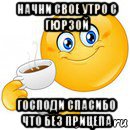 НАЧНИ СВОЕ УТРО С ГЮРЗОЙ

ГОСПОДИ СПАСИБО ЧТО БЕЗ ПРИЦЕПА

ru